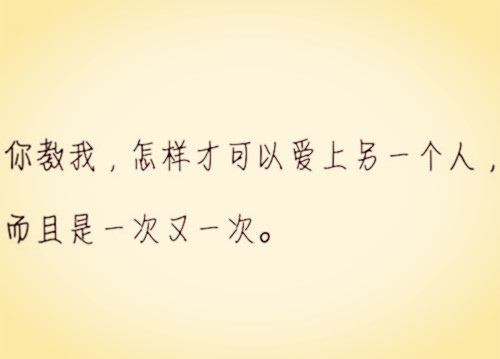 你教我，怎样才可以爱上另一个人，
而且是一次又一次。